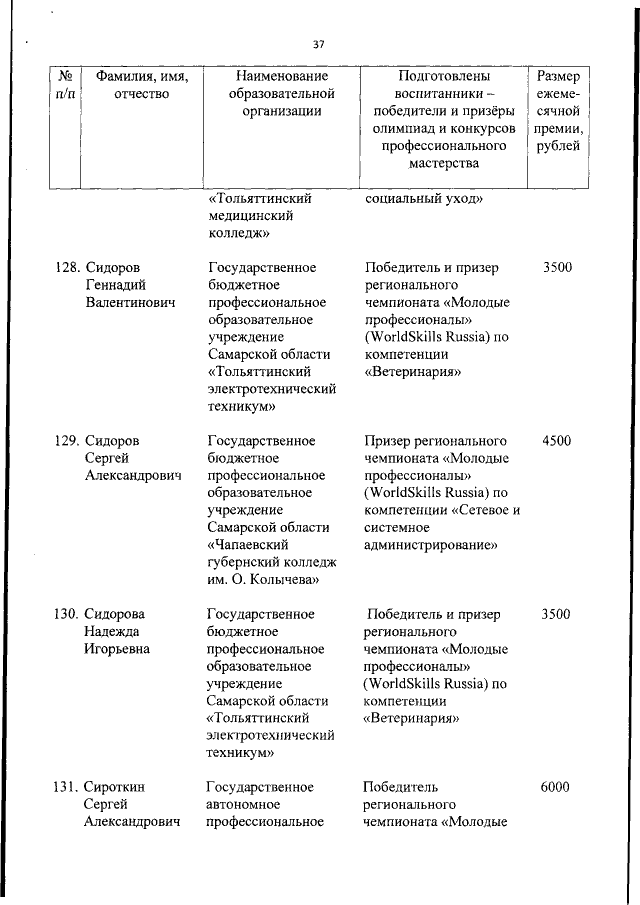 37

| № п/п | Фамилия, имя, отчество | Наименование образовательной организации | Подготовлены воспитанники – победители и призёры олимпиад и конкурсов профессионального мастерства | Размер ежемесячной премии, рублей |
|---|---|---|---|---|
| | | «Тольяттинский медицинский колледж» | социальный уход» | |
| 128. | Сидоров Геннадий Валентинович | Государственное бюджетное профессиональное образовательное учреждение Самарской области «Тольяттинский электротехнический техникум» | Победитель и призер регионального чемпионата «Молодые профессионалы» (WorldSkills Russia) по компетенции «Ветеринария» | 3500 |
| 129. | Сидоров Сергей Александрович | Государственное бюджетное профессиональное образовательное учреждение Самарской области «Чапаевский губернский колледж им. О. Колычева» | Призер регионального чемпионата «Молодые профессионалы» (WorldSkills Russia) по компетенции «Сетевое и системное администрирование» | 4500 |
| 130. | Сидорова Надежда Игорьевна | Государственное бюджетное профессиональное образовательное учреждение Самарской области «Тольяттинский электротехнический техникум» | Победитель и призер регионального чемпионата «Молодые профессионалы» (WorldSkills Russia) по компетенции «Ветеринария» | 3500 |
| 131. | Сироткин Сергей Александрович | Государственное автономное профессиональное | Победитель регионального чемпионата «Молодые | 6000 |